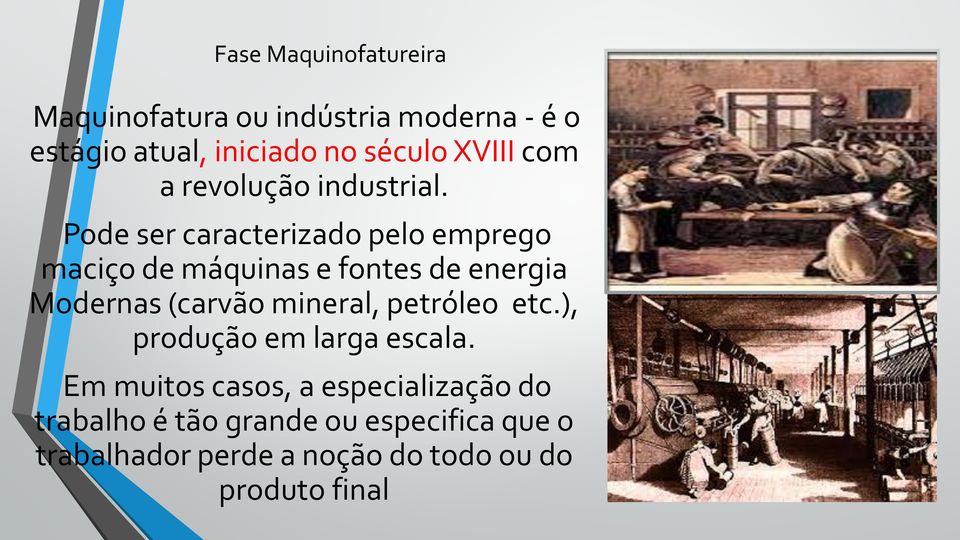 Fase Maquinofatureira

Maquinofatura ou indústria moderna - é o estágio atual, iniciado no século XVIII com a revolução industrial.

Pode ser caracterizado pelo emprego maciço de máquinas e fontes de energia Modernas (carvão mineral, petróleo etc.), produção em larga escala.

Em muitos casos, a especialização do trabalho é tão grande ou especifica que o trabalhador perde a noção do todo ou do produto final